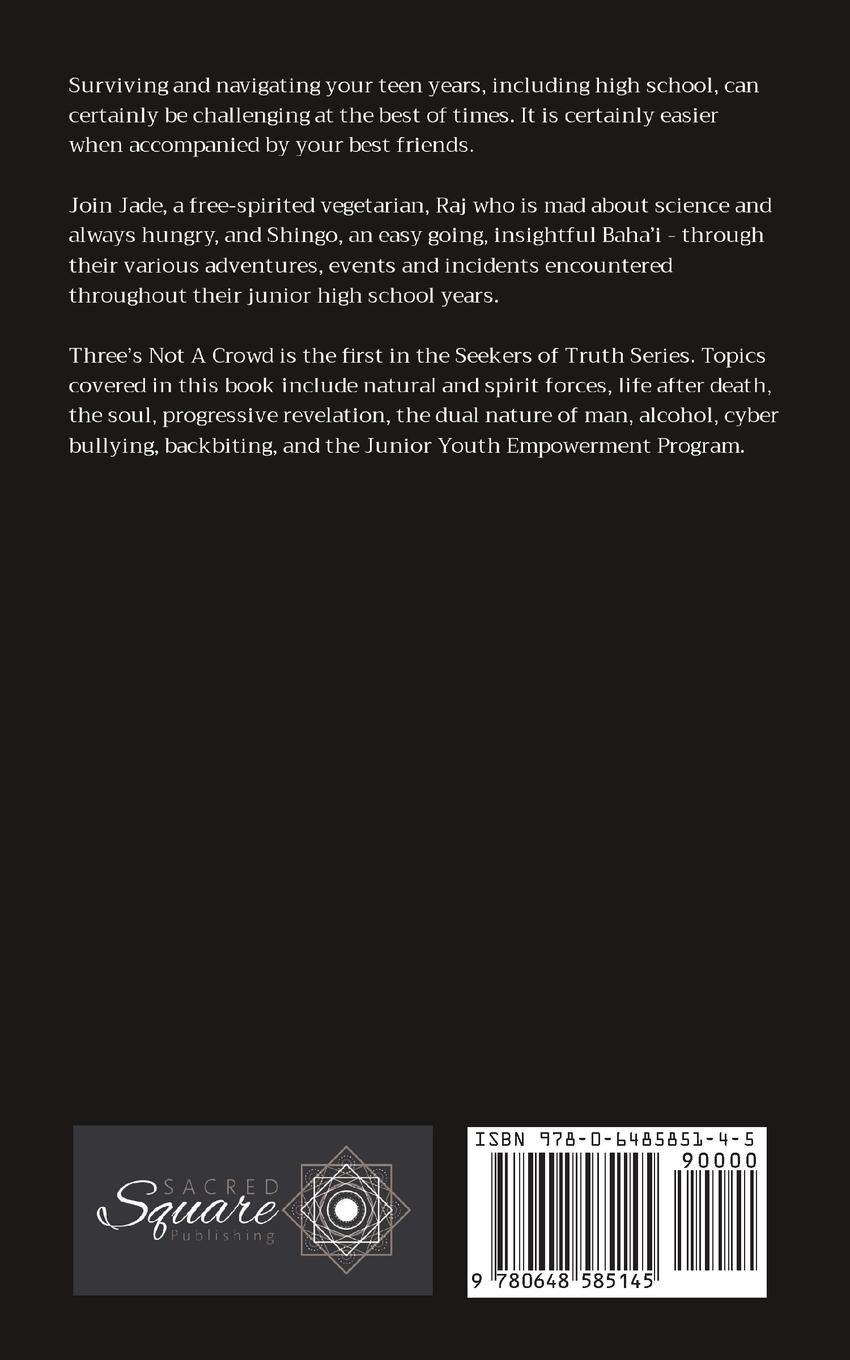 Surviving and navigating your teen years, including high school, can certainly be challenging at the best of times. It is certainly easier when accompanied by your best friends.

Join Jade, a free-spirited vegetarian, Raj who is mad about science and always hungry, and Shingo, an easy going, insightful Baha'i - through their various adventures, events and incidents encountered throughout their junior high school years.

Three's Not A Crowd is the first in the Seekers of Truth Series. Topics covered in this book include natural and spirit forces, life after death, the soul, progressive revelation, the dual nature of man, alcohol, cyber bullying, backbiting, and the Junior Youth Empowerment Program.

SACRED
Square
Publishing

ISBN 978-0-6485851-4-5
90000
9 780648 585145